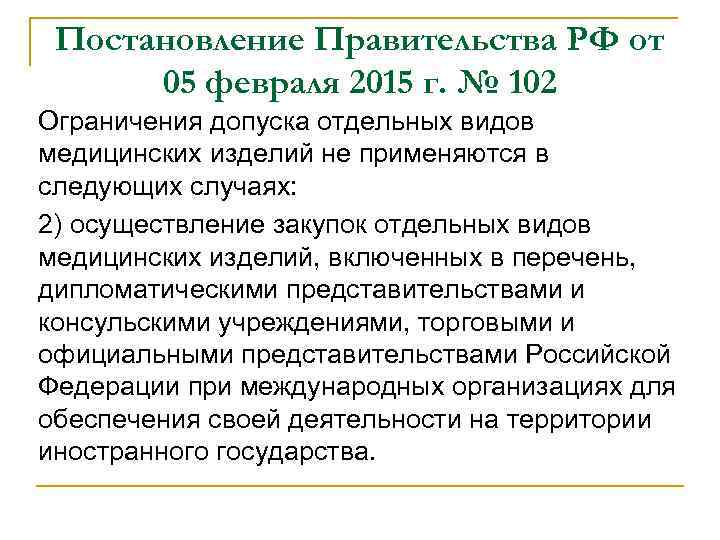 Постановление Правительства РФ от 05 февраля 2015 г. № 102

Ограничения допуска отдельных видов медицинских изделий не применяются в следующих случаях:

2) осуществление закупок отдельных видов медицинских изделий, включенных в перечень, дипломатическими представительствами и консульскими учреждениями, торговыми и официальными представительствами Российской Федерации при международных организациях для обеспечения своей деятельности на территории иностранного государства.